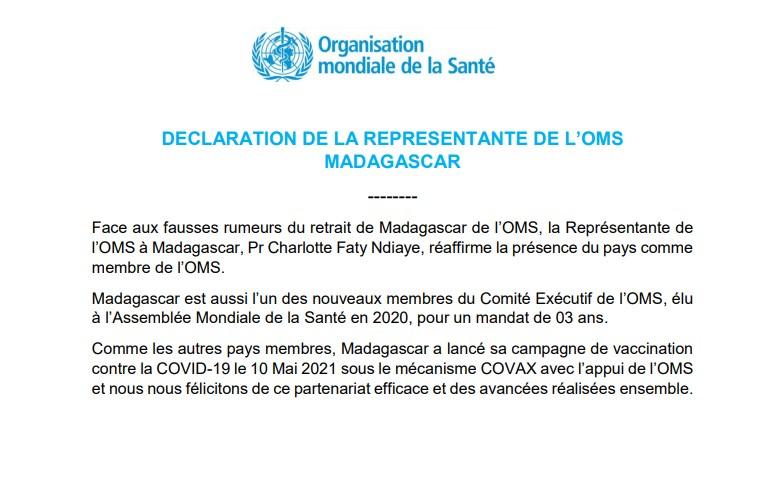 Organisation mondiale de la Santé

DECLARATION DE LA REPRESENTANTE DE L'OMS MADAGASCAR

--------

Face aux fausses rumeurs du retrait de Madagascar de l'OMS, la Représentante de l'OMS à Madagascar, Pr Charlotte Faty Ndiaye, réaffirme la présence du pays comme membre de l'OMS.

Madagascar est aussi l'un des nouveaux membres du Comité Exécutif de l'OMS, élu à l'Assemblée Mondiale de la Santé en 2020, pour un mandat de 03 ans.

Comme les autres pays membres, Madagascar a lancé sa campagne de vaccination contre la COVID-19 le 10 Mai 2021 sous le mécanisme COVAX avec l'appui de l'OMS et nous nous félicitons de ce partenariat efficace et des avancées réalisées ensemble.